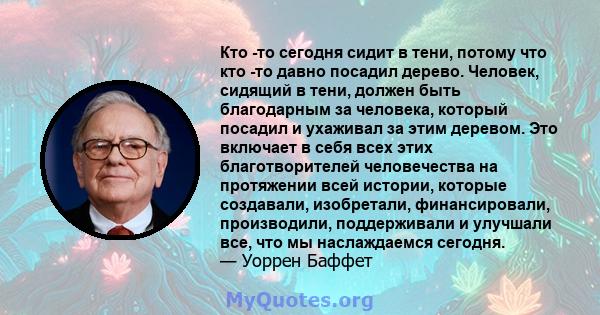 Кто -то сегодня сидит в тени, потому что кто -то давно посадил дерево. Человек, сидящий в тени, должен быть благодарным за человека, который посадил и ухаживал за этим деревом. Это включает в себя всех этих благотворителей человечества на протяжении всей истории, которые создавали, изобретали, финансировали, производили, поддерживали и улучшали все, что мы наслаждаемся сегодня.
— Уоррен Баффет

MyQuotes.org